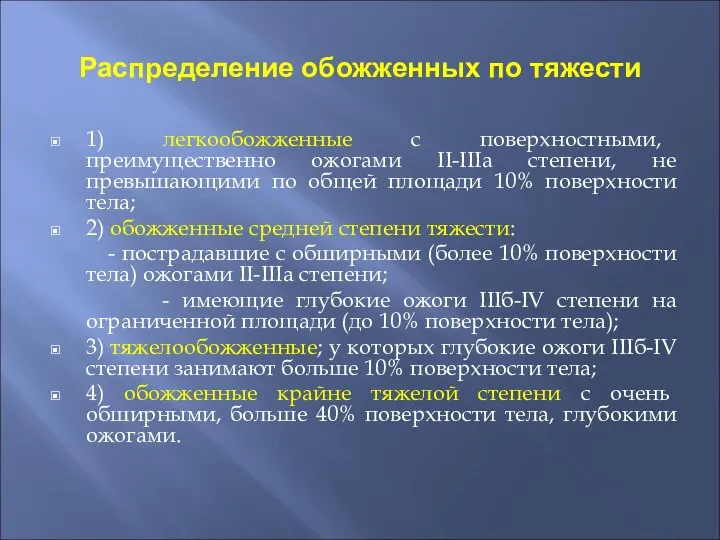 Распределение обожженных по тяжести

1) легкообожженные с поверхностными, преимущественно ожогами II-IIIа степени, не превышающими по общей площади 10% поверхности тела;

2) обожженные средней степени тяжести:

- пострадавшие с обширными (более 10% поверхности тела) ожогами II-IIIа степени;

- имеющие глубокие ожоги IIIб-IV степени на ограниченной площади (до 10% поверхности тела);

3) тяжелообожженные; у которых глубокие ожоги IIIб-IV степени занимают больше 10% поверхности тела;

4) обожженные крайне тяжелой степени с очень обширными, больше 40% поверхности тела, глубокими ожогами.